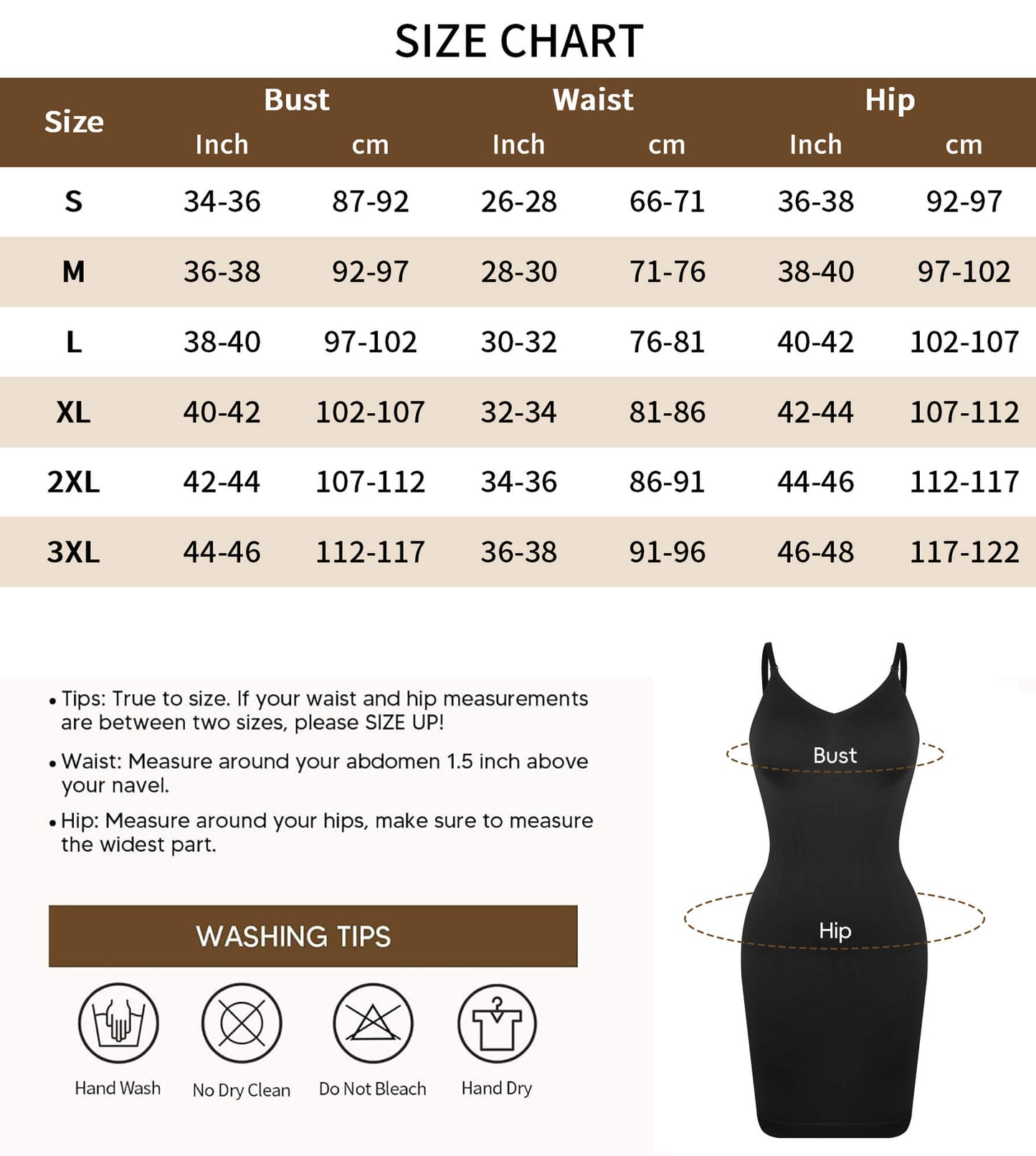 SIZE CHART

| Size | Bust Inch | Bust cm | Waist Inch | Waist cm | Hip Inch | Hip cm |
|---|---|---|---|---|---|---|
| S | 34-36 | 87-92 | 26-28 | 66-71 | 36-38 | 92-97 |
| M | 36-38 | 92-97 | 28-30 | 71-76 | 38-40 | 97-102 |
| L | 38-40 | 97-102 | 30-32 | 76-81 | 40-42 | 102-107 |
| XL | 40-42 | 102-107 | 32-34 | 81-86 | 42-44 | 107-112 |
| 2XL | 42-44 | 107-112 | 34-36 | 86-91 | 44-46 | 112-117 |
| 3XL | 44-46 | 112-117 | 36-38 | 91-96 | 46-48 | 117-122 |

• Tips: True to size. If your waist and hip measurements are between two sizes, please SIZE UP!

• Waist: Measure around your abdomen 1.5 inch above your navel.

• Hip: Measure around your hips, make sure to measure the widest part.

WASHING TIPS

Hand Wash

No Dry Clean

Do Not Bleach

Hand Dry

Bust

Hip